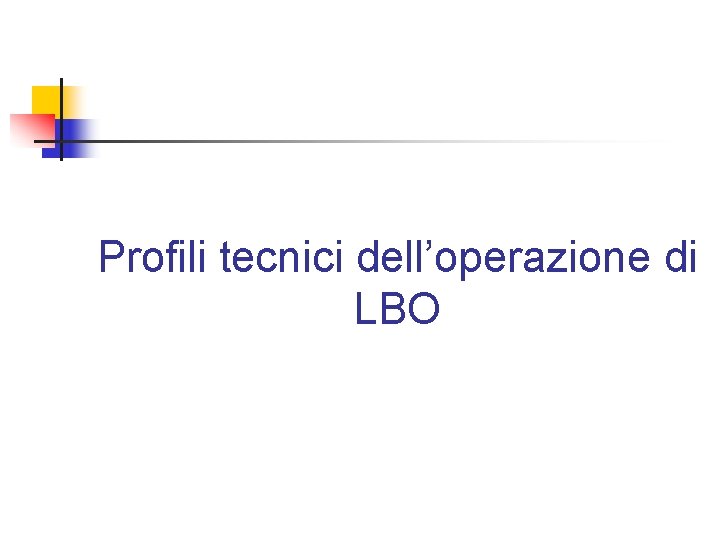 Profili tecnici dell’operazione di LBO